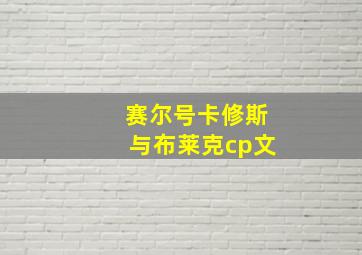 赛尔号卡修斯
与布莱克cp文